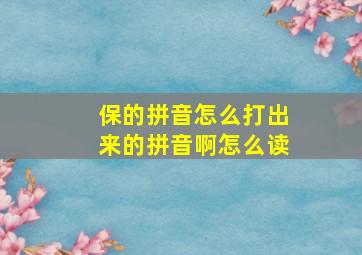 保的拼音怎么打出来的拼音啊怎么读